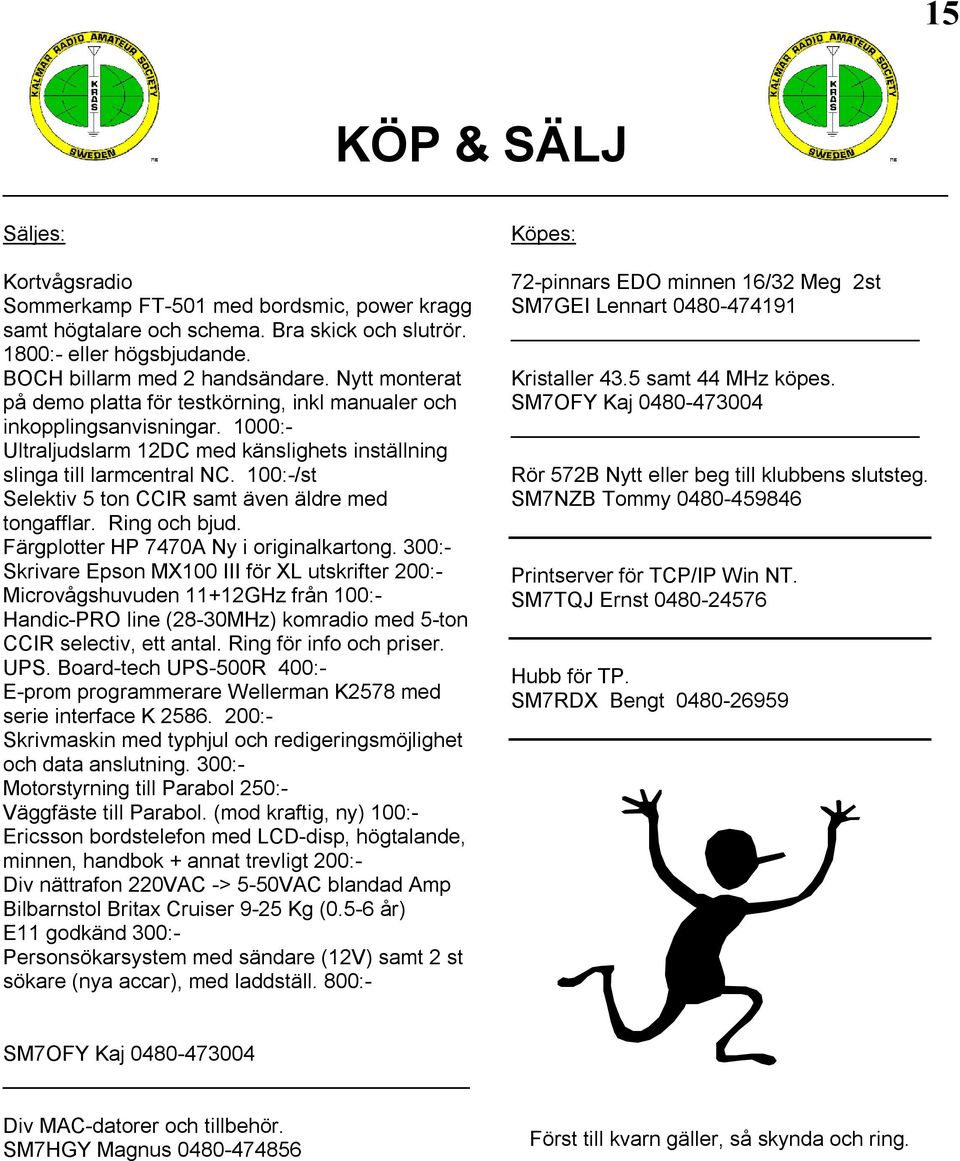 15

KALMAR RADIO AMATEUR SOCIETY
KRAS
SWEDEN

KÖP & SÄLJ

KALMAR RADIO AMATEUR SOCIETY
KRAS
SWEDEN

Säljes:

Kortvågsradio
Sommerkamp FT-501 med bordsmic, power kragg samt högtalare och schema. Bra skick och slutrör. 1800:- eller högsbjudande.
BOCH billarm med 2 handsändare. Nytt monterat på demo platta för testkörning, inkl manualer och inkopplingsanvisningar. 1000:-
Ultraljudslarm 12DC med känslighets inställning slinga till larmcentral NC. 100:-/st
Selektiv 5 ton CCIR samt även äldre med tongafflar. Ring och bjud.
Färgplotter HP 7470A Ny i originalkartong. 300:-
Skrivare Epson MX100 III för XL utskrifter 200:-
Microvågshuvuden 11+12GHz från 100:-
Handic-PRO line (28-30MHz) komradio med 5-ton CCIR selectiv, ett antal. Ring för info och priser.
UPS. Board-tech UPS-500R 400:-
E-prom programmerare Wellerman K2578 med serie interface K 2586. 200:-
Skrivmaskin med typhjul och redigeringsmöjlighet och data anslutning. 300:-
Motorstyrning till Parabol 250:-
Väggfäste till Parabol. (mod kraftig, ny) 100:-
Ericsson bordstelefon med LCD-disp, högtalande, minnen, handbok + annat trevligt 200:-
Div nättrafon 220VAC -> 5-50VAC blandad Amp
Bilbarnstol Britax Cruiser 9-25 Kg (0.5-6 år)
E11 godkänd 300:-
Personsökarsystem med sändare (12V) samt 2 st sökare (nya accar), med laddställ. 800:-

SM7OFY Kaj 0480-473004

Div MAC-datorer och tillbehör.
SM7HGY Magnus 0480-474856

Köpes:

72-pinnars EDO minnen 16/32 Meg 2st
SM7GEI Lennart 0480-474191

Kristaller 43.5 samt 44 MHz köpes.
SM7OFY Kaj 0480-473004

Rör 572B Nytt eller beg till klubbens slutsteg.
SM7NZB Tommy 0480-459846

Printserver för TCP/IP Win NT.
SM7TQJ Ernst 0480-24576

Hubb för TP.
SM7RDX Bengt 0480-26959

Först till kvarn gäller, så skynda och ring.